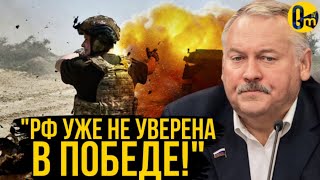 "РФ УЖЕ НЕ УВЕРЕНА В ПОБЕДЕ!"